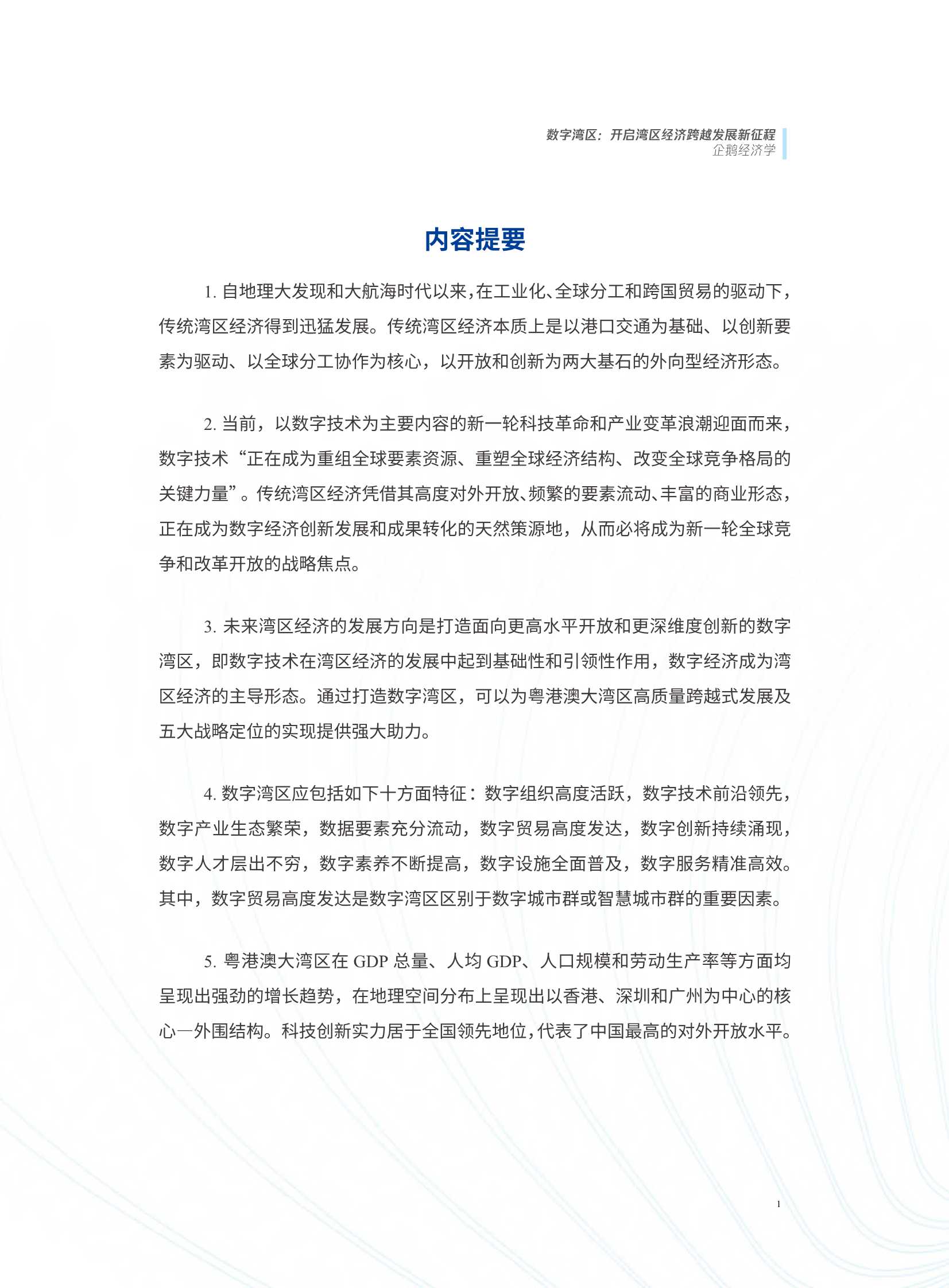 数字湾区：开启湾区经济跨越发展新征程
企鹅经济学

内容提要

1. 自地理大发现和大航海时代以来，在工业化、全球分工和跨国贸易的驱动下，传统湾区经济得到迅猛发展。传统湾区经济本质上是以港口交通为基础、以创新要素为驱动、以全球分工协作为核心，以开放和创新为两大基石的外向型经济形态。

2. 当前，以数字技术为主要内容的新一轮科技革命和产业变革浪潮迎面而来，数字技术“正在成为重组全球要素资源、重塑全球经济结构、改变全球竞争格局的关键力量”。传统湾区经济凭借其高度对外开放、频繁的要素流动、丰富的商业形态，正在成为数字经济创新发展和成果转化的天然策源地，从而必将成为新一轮全球竞争和改革开放的战略焦点。

3. 未来湾区经济的发展方向是打造面向更高水平开放和更深维度创新的数字湾区，即数字技术在湾区经济的发展中起到基础性和引领性作用，数字经济成为湾区经济的主导形态。通过打造数字湾区，可以为粤港澳大湾区高质量跨越式发展及五大战略定位的实现提供强大助力。

4. 数字湾区应包括如下十方面特征：数字组织高度活跃，数字技术前沿领先，数字产业生态繁荣，数据要素充分流动，数字贸易高度发达，数字创新持续涌现，数字人才层出不穷，数字素养不断提高，数字设施全面普及，数字服务精准高效。其中，数字贸易高度发达是数字湾区区别于数字城市群或智慧城市群的重要因素。

5. 粤港澳大湾区在 GDP 总量、人均 GDP、人口规模和劳动生产率等方面均呈现出强劲的增长趋势，在地理空间分布上呈现出以香港、深圳和广州为中心的核心—外围结构。科技创新实力居于全国领先地位，代表了中国最高的对外开放水平。

1